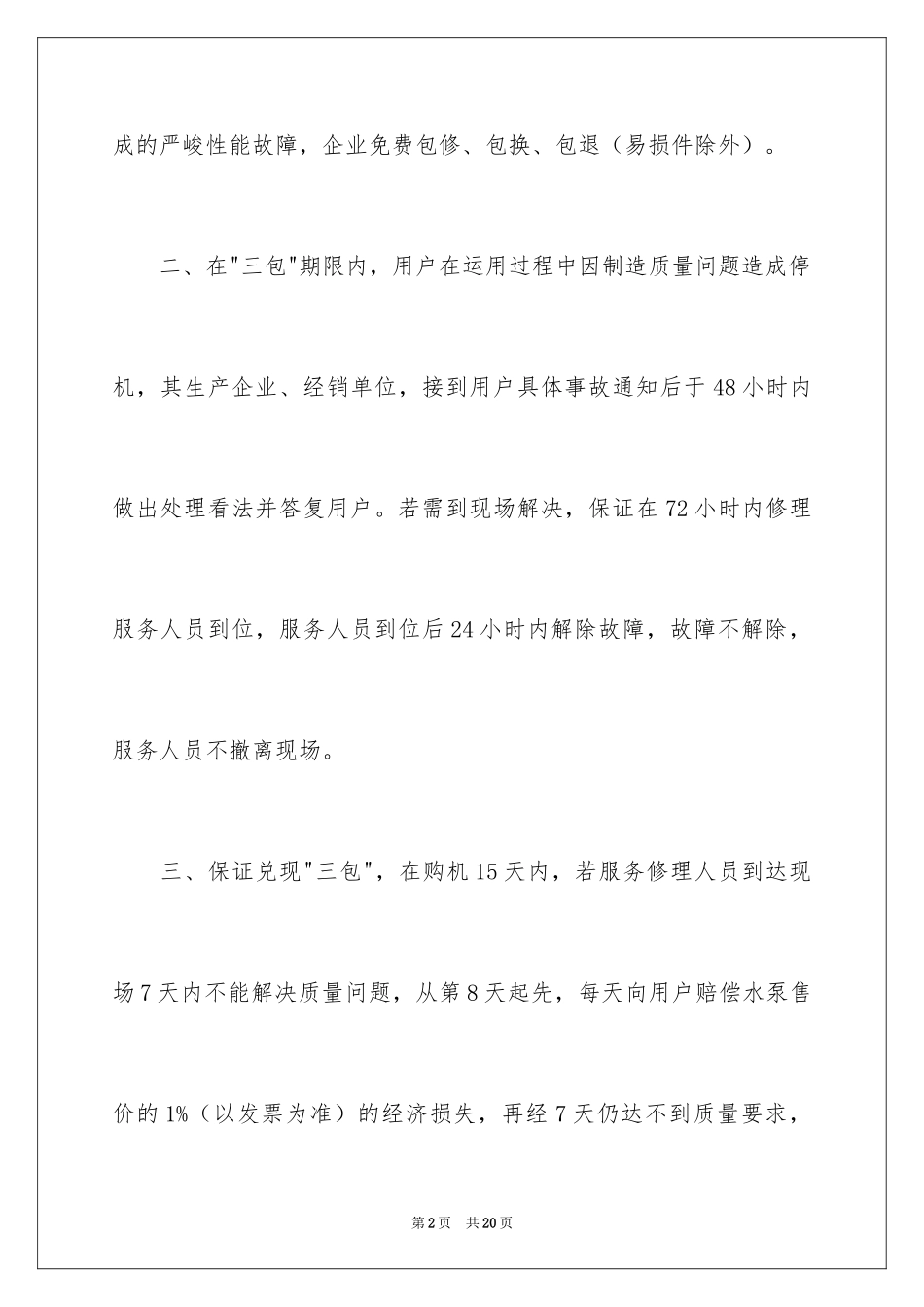 成的严峻性能故障，企业免费包修、包换、包退（易损件除外）。

二、在"三包"期限内，用户在运用过程中因制造质量问题造成停机，其生产企业、经销单位，接到用户具体事故通知后于48小时内做出处理看法并答复用户。若需到现场解决，保证在72小时内修理服务人员到位，服务人员到位后24小时内解除故障，故障不解除，服务人员不撤离现场。

三、保证兑现"三包"，在购机15天内，若服务修理人员到达现场7天内不能解决质量问题，从第8天起先，每天向用户赔偿水泵售价的1%（以发票为准）的经济损失，再经7天仍达不到质量要求，

第2页 共20页